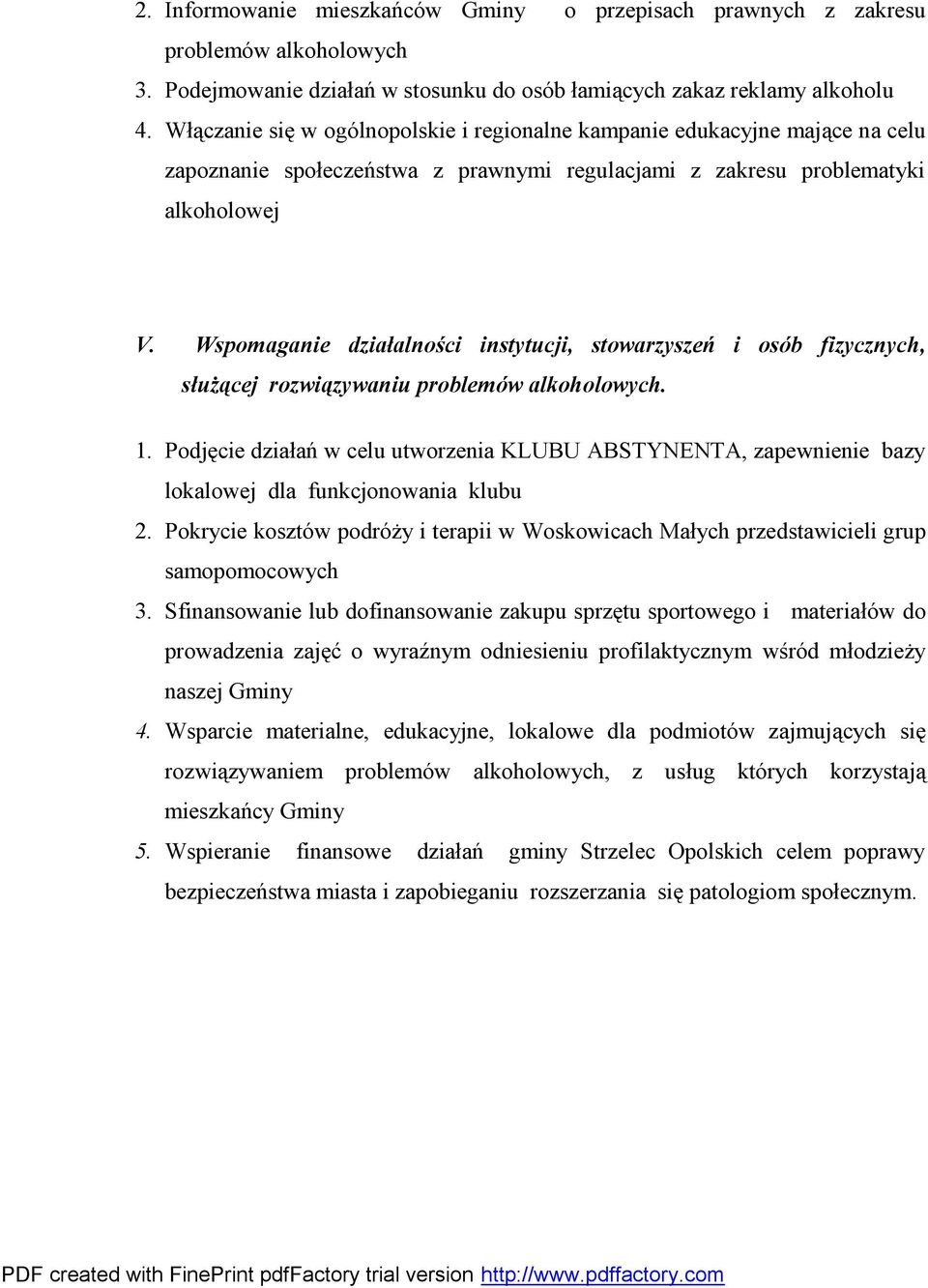 2. Informowanie mieszkańców Gminy o przepisach prawnych z zakresu problemów alkoholowych
3. Podejmowanie działań w stosunku do osób łamiących zakaz reklamy alkoholu
4. Włączanie się w ogólnopolskie i regionalne kampanie edukacyjne mające na celu zapoznanie społeczeństwa z prawnymi regulacjami z zakresu problematyki alkoholowej

V. Wspomaganie działalności instytucji, stowarzyszeń i osób fizycznych, służącej rozwiązywaniu problemów alkoholowych.

1. Podjęcie działań w celu utworzenia KLUBU ABSTYNENTA, zapewnienie bazy lokalowej dla funkcjonowania klubu
2. Pokrycie kosztów podróży i terapii w Woskowicach Małych przedstawicieli grup samopomocowych
3. Sfinansowanie lub dofinansowanie zakupu sprzętu sportowego i materiałów do prowadzenia zajęć o wyraźnym odniesieniu profilaktycznym wśród młodzieży naszej Gminy
4. Wsparcie materialne, edukacyjne, lokalowe dla podmiotów zajmujących się rozwiązywaniem problemów alkoholowych, z usług których korzystają mieszkańcy Gminy
5. Wspieranie finansowe działań gminy Strzelec Opolskich celem poprawy bezpieczeństwa miasta i zapobieganiu rozszerzania się patologiom społecznym.

PDF created with FinePrint pdfFactory trial version http://www.pdffactory.com